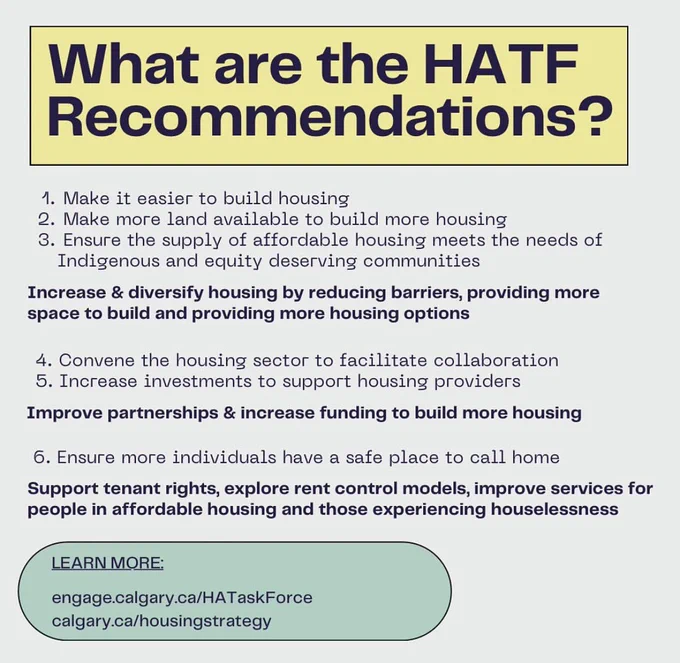 What are the HATF Recommendations?

1. Make it easier to build housing
2. Make more land available to build more housing
3. Ensure the supply of affordable housing meets the needs of Indigenous and equity deserving communities

Increase & diversify housing by reducing barriers, providing more space to build and providing more housing options

4. Convene the housing sector to facilitate collaboration
5. Increase investments to support housing providers

Improve partnerships & increase funding to build more housing

6. Ensure more individuals have a safe place to call home

Support tenant rights, explore rent control models, improve services for people in affordable housing and those experiencing houselessness

LEARN MORE:

engage.calgary.ca/HATaskForce
calgary.ca/housingstrategy